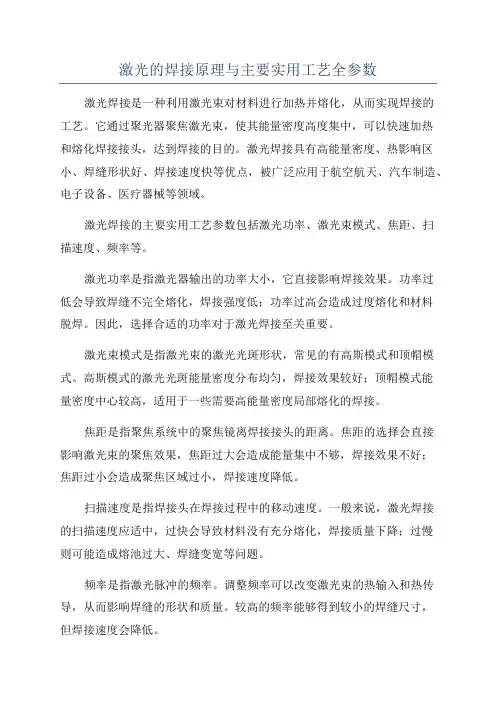 激光的焊接原理与主要实用工艺全参数

激光焊接是一种利用激光束对材料进行加热并熔化，从而实现焊接的工艺。它通过聚光器聚焦激光束，使其能量密度高度集中，可以快速加热和熔化焊接接头，达到焊接的目的。激光焊接具有高能量密度、热影响区小、焊缝形状好、焊接速度快等优点，被广泛应用于航空航天、汽车制造、电子设备、医疗器械等领域。

激光焊接的主要实用工艺参数包括激光功率、激光束模式、焦距、扫描速度、频率等。

激光功率是指激光器输出的功率大小，它直接影响焊接效果。功率过低会导致焊缝不完全熔化，焊接强度低；功率过高会造成过度熔化和材料脱焊。因此，选择合适的功率对于激光焊接至关重要。

激光束模式是指激光束的激光光斑形状，常见的有高斯模式和顶帽模式。高斯模式的激光光斑能量密度分布均匀，焊接效果较好；顶帽模式能量密度中心较高，适用于一些需要高能量密度局部熔化的焊接。

焦距是指聚焦系统中的聚焦镜离焊接接头的距离。焦距的选择会直接影响激光束的聚焦效果，焦距过大会造成能量集中不够，焊接效果不好；焦距过小会造成聚焦区域过小，焊接速度降低。

扫描速度是指焊接头在焊接过程中的移动速度。一般来说，激光焊接的扫描速度应适中，过快会导致材料没有充分熔化，焊接质量下降；过慢则可能造成熔池过大、焊缝变宽等问题。

频率是指激光脉冲的频率。调整频率可以改变激光束的热输入和热传导，从而影响焊缝的形状和质量。较高的频率能够得到较小的焊缝尺寸，但焊接速度会降低。